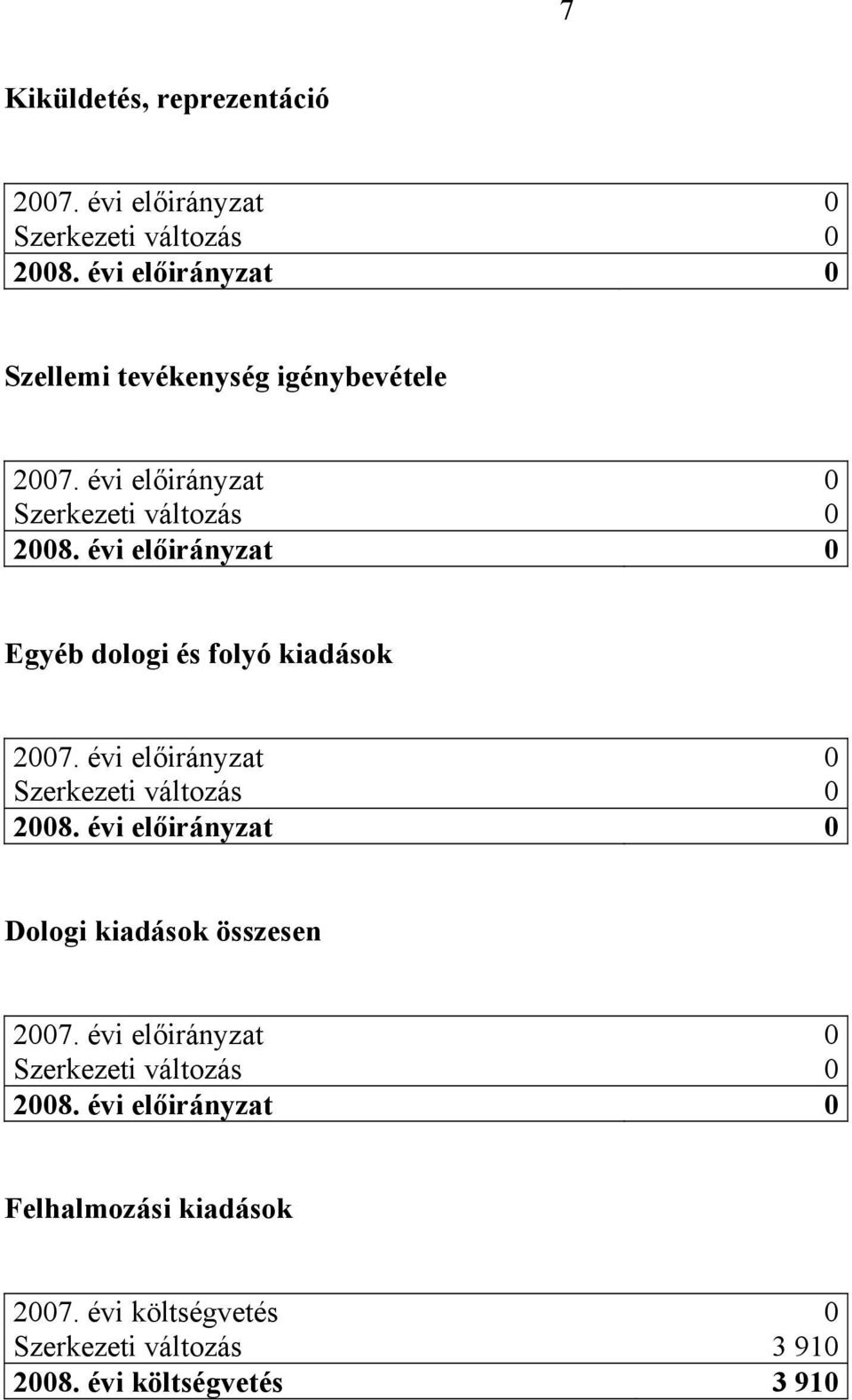 7

Kiküldetés, reprezentáció

| | |
|---|---|
| 2007. évi előirányzat | 0 |
| Szerkezeti változás | 0 |
| 2008. évi előirányzat | 0 |

Szellemi tevékenység igénybevétele

| | |
|---|---|
| 2007. évi előirányzat | 0 |
| Szerkezeti változás | 0 |
| 2008. évi előirányzat | 0 |

Egyéb dologi és folyó kiadások

| | |
|---|---|
| 2007. évi előirányzat | 0 |
| Szerkezeti változás | 0 |
| 2008. évi előirányzat | 0 |

Dologi kiadások összesen

| | |
|---|---|
| 2007. évi előirányzat | 0 |
| Szerkezeti változás | 0 |
| 2008. évi előirányzat | 0 |

Felhalmozási kiadások

| | |
|---|---|
| 2007. évi költségvetés | 0 |
| Szerkezeti változás | 3 910 |
| 2008. évi költségvetés | 3 910 |